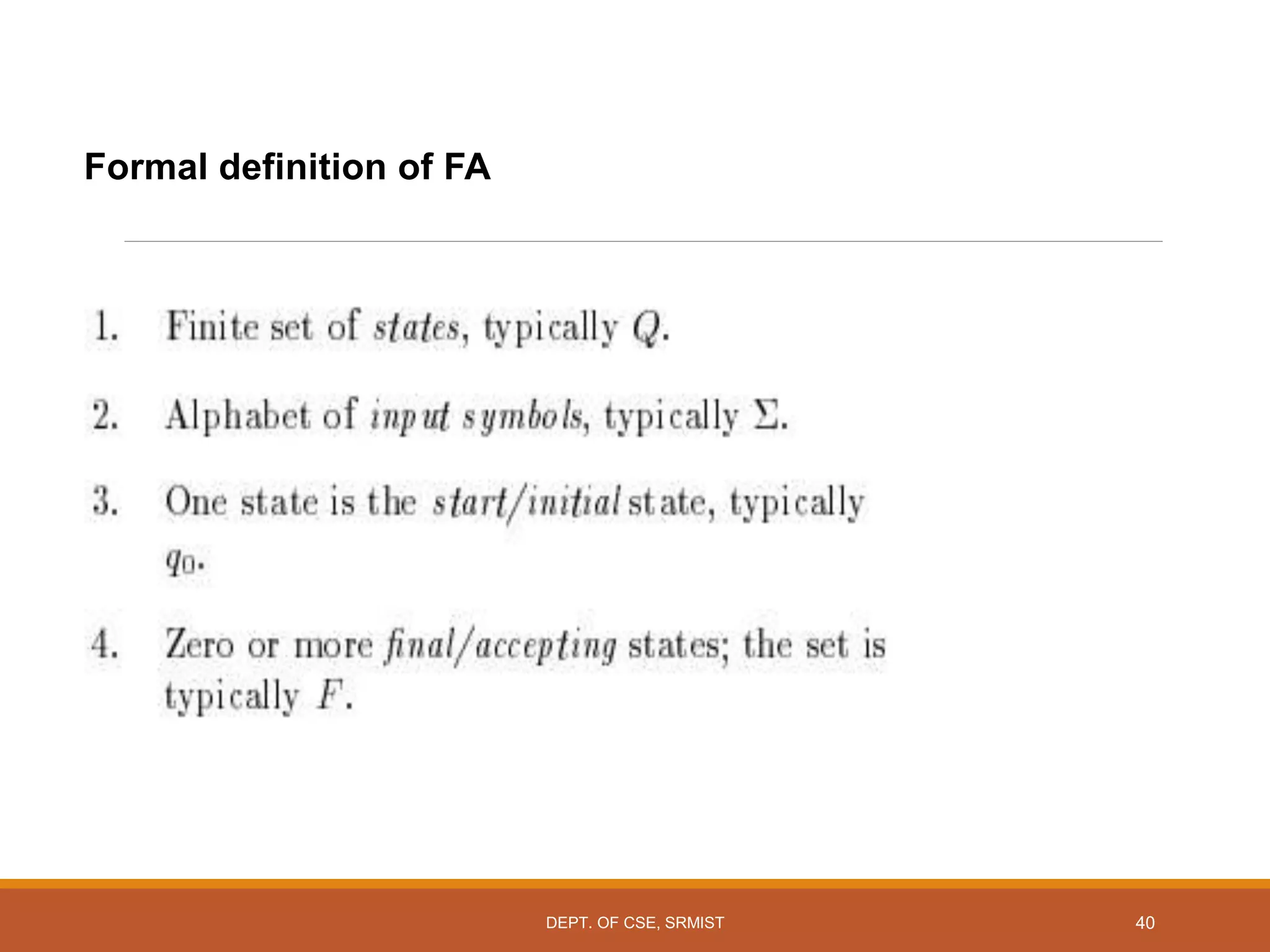 Formal definition of FA

1. Finite set of states, typically $Q$.

2. Alphabet of input symbols, typically $\Sigma$.

3. One state is the start/initial state, typically $q_0$.

4. Zero or more final/accepting states; the set is typically $F$.

DEPT. OF CSE, SRMIST

40